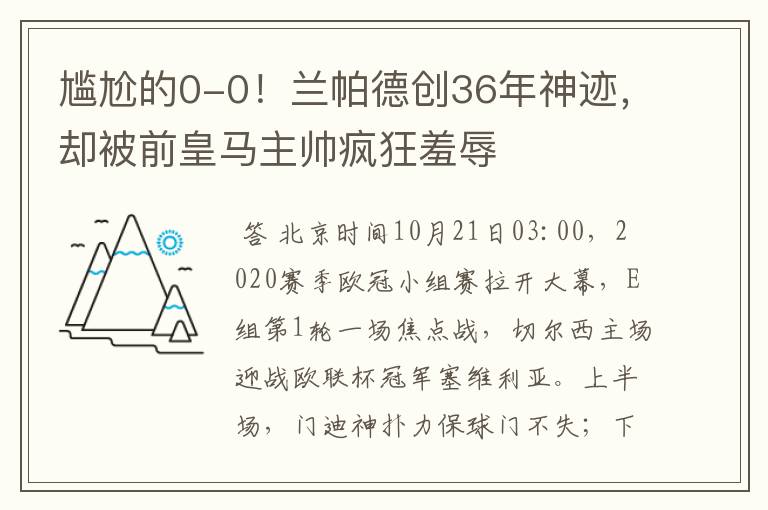 尴尬的0-0！兰帕德创36年神迹，却被前皇马主帅疯狂羞辱

答 北京时间10月21日03:00，2020赛季欧冠小组赛拉开大幕，E组第1轮一场焦点战，切尔西主场迎战欧联杯冠军塞维利亚。上半场，门迪神扑力保球门不失；下